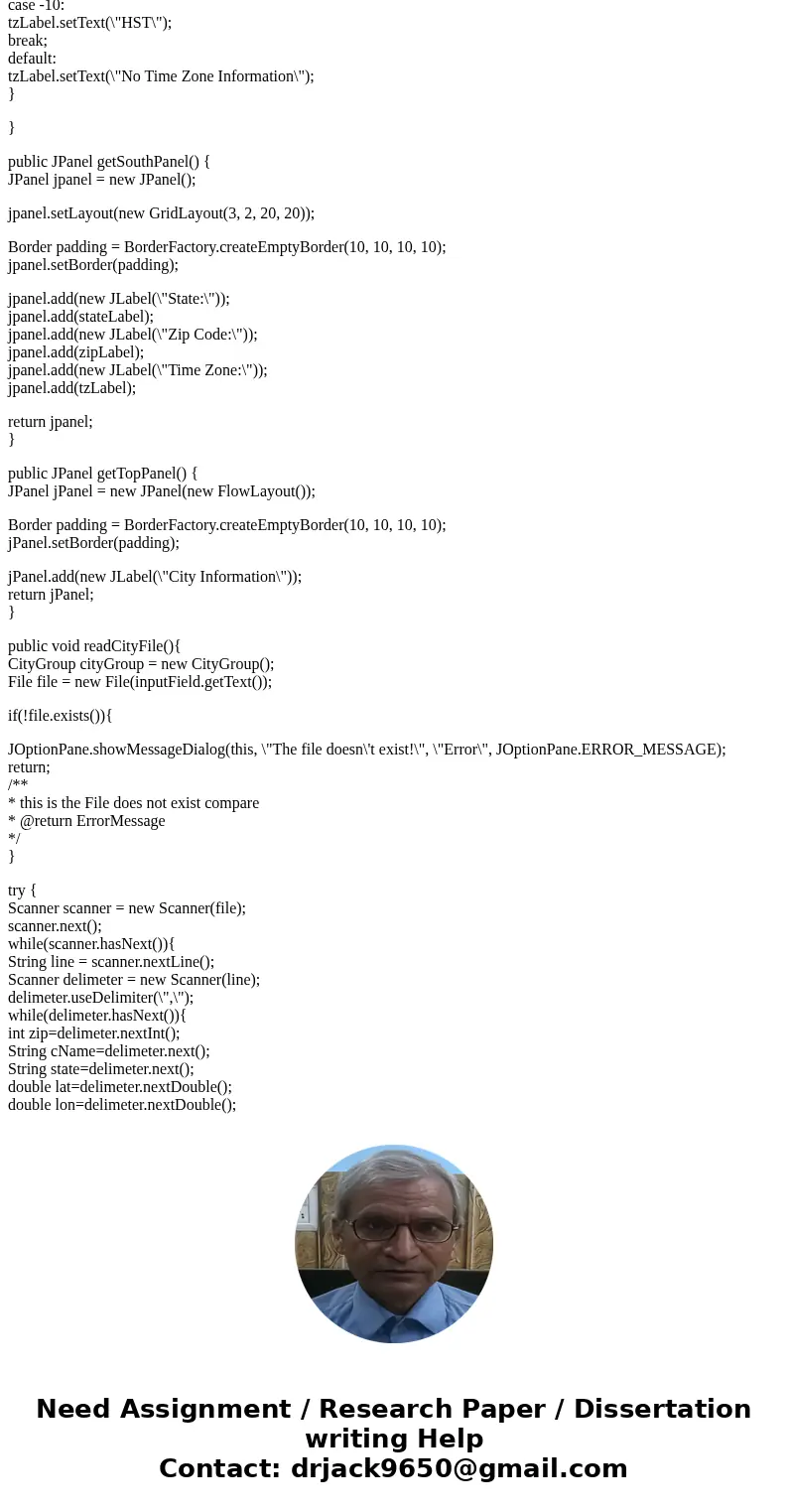 case -10:
tzLabel.setText(\"HST\");
break;
default:
tzLabel.setText(\"No Time Zone Information\");
}

}

public JPanel getSouthPanel() {
JPanel jpanel = new JPanel();

jpanel.setLayout(new GridLayout(3, 2, 20, 20));

Border padding = BorderFactory.createEmptyBorder(10, 10, 10, 10);
jpanel.setBorder(padding);

jpanel.add(new JLabel(\"State:\"));
jpanel.add(stateLabel);
jpanel.add(new JLabel(\"Zip Code:\"));
jpanel.add(zipLabel);
jpanel.add(new JLabel(\"Time Zone:\"));
jpanel.add(tzLabel);

return jpanel;
}

public JPanel getTopPanel() {
JPanel jPanel = new JPanel(new FlowLayout());

Border padding = BorderFactory.createEmptyBorder(10, 10, 10, 10);
jPanel.setBorder(padding);

jPanel.add(new JLabel(\"City Information\"));
return jPanel;
}

public void readCityFile(){
CityGroup cityGroup = new CityGroup();
File file = new File(inputField.getText());

if(!file.exists()){

JOptionPane.showMessageDialog(this, \"The file doesn\'t exist!\", \"Error\", JOptionPane.ERROR_MESSAGE);
return;
/**
* this is the File does not exist compare
* @return ErrorMessage
*/
}

try {
Scanner scanner = new Scanner(file);
scanner.next();
while(scanner.hasNext()){
String line = scanner.nextLine();
Scanner delimeter = new Scanner(line);
delimeter.useDelimiter(\",\");
while(delimeter.hasNext()){
int zip=delimeter.nextInt();
String cName=delimeter.next();
String state=delimeter.next();
double lat=delimeter.nextDouble();
double lon=delimeter.nextDouble();

Need Assignment / Research Paper / Dissertation writing Help
Contact: drjack9650@gmail.com